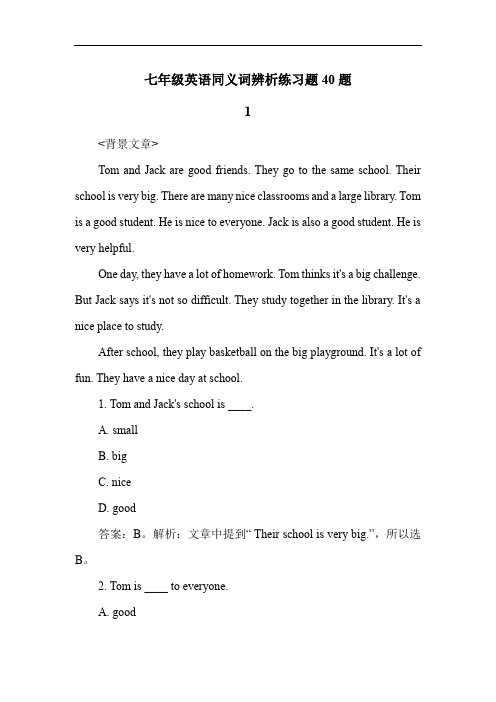 七年级英语同义词辨析练习题 40 题

1

<背景文章>

Tom and Jack are good friends. They go to the same school. Their school is very big. There are many nice classrooms and a large library. Tom is a good student. He is nice to everyone. Jack is also a good student. He is very helpful.

One day, they have a lot of homework. Tom thinks it's a big challenge. But Jack says it's not so difficult. They study together in the library. It's a nice place to study.

After school, they play basketball on the big playground. It's a lot of fun. They have a nice day at school.

1. Tom and Jack's school is ____.

A. small

B. big

C. nice

D. good

答案：B。解析：文章中提到“ Their school is very big.”，所以选 B。

2. Tom is ____ to everyone.

A. good